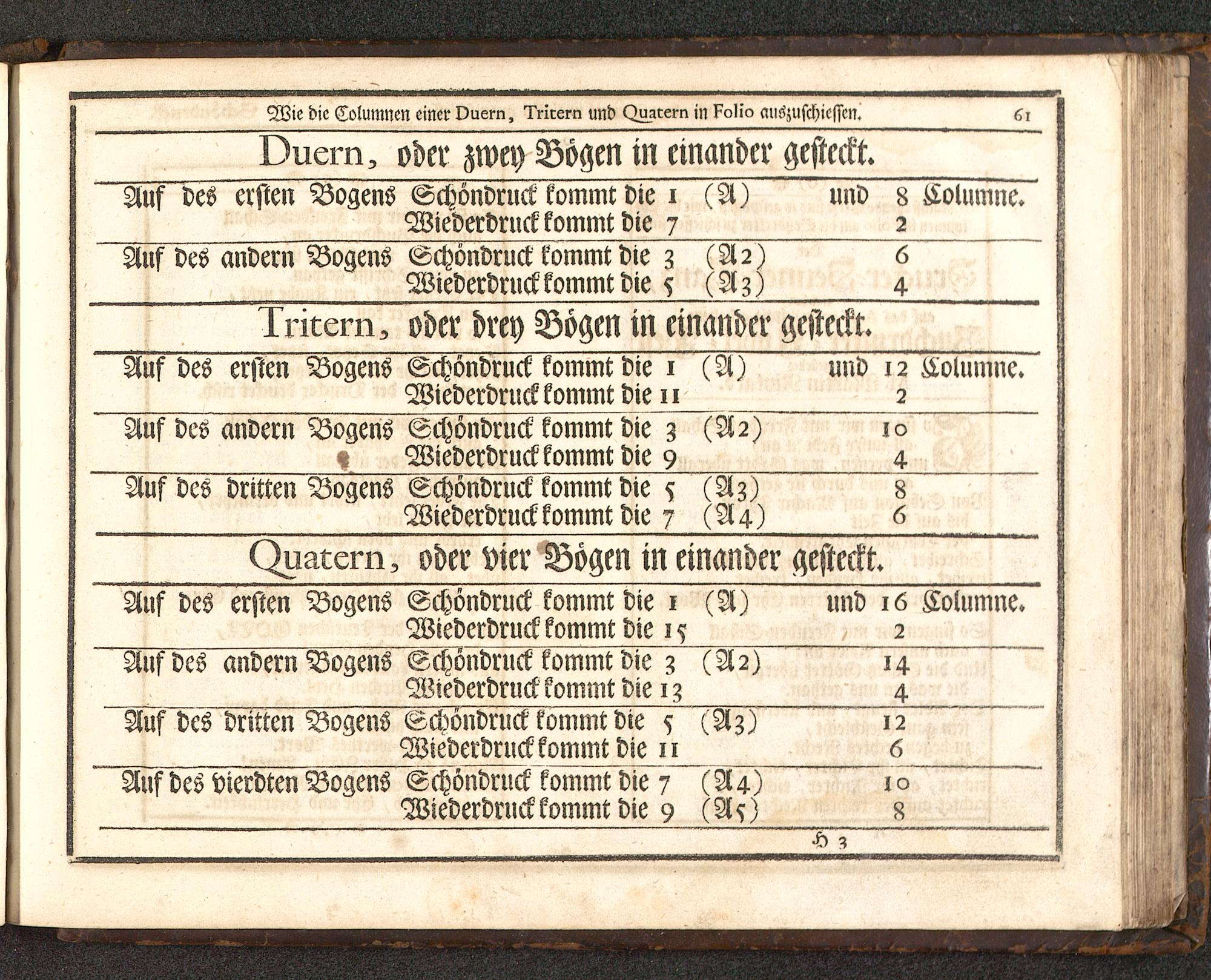 Wie die Columnen einer Duern, Tritern und Quatern in Folio auszuschiessen. 61

Duern, oder zwey Bögen in einander gesteckt.

Auf des ersten Bogens Schöndruck kommt die 1 (A) und 8 Columne.
Wiederdruck kommt die 7 2

Auf des andern Bogens Schöndruck kommt die 3 (A2) 6
Wiederdruck kommt die 5 (A3) 4

Tritern, oder drey Bögen in einander gesteckt.

Auf des ersten Bogens Schöndruck kommt die 1 (A) und 12 Columne.
Wiederdruck kommt die 11 2

Auf des andern Bogens Schöndruck kommt die 3 (A2) 10
Wiederdruck kommt die 9 4

Auf des dritten Bogens Schöndruck kommt die 5 (A3) 8
Wiederdruck kommt die 7 (A4) 6

Quatern, oder vier Bögen in einander gesteckt.

Auf des ersten Bogens Schöndruck kommt die 1 (A) und 16 Columne.
Wiederdruck kommt die 15 2

Auf des andern Bogens Schöndruck kommt die 3 (A2) 14
Wiederdruck kommt die 13 4

Auf des dritten Bogens Schöndruck kommt die 5 (A3) 12
Wiederdruck kommt die 11 6

Auf des vierdten Bogens Schöndruck kommt die 7 (A4) 10
Wiederdruck kommt die 9 (A5) 8

H 3